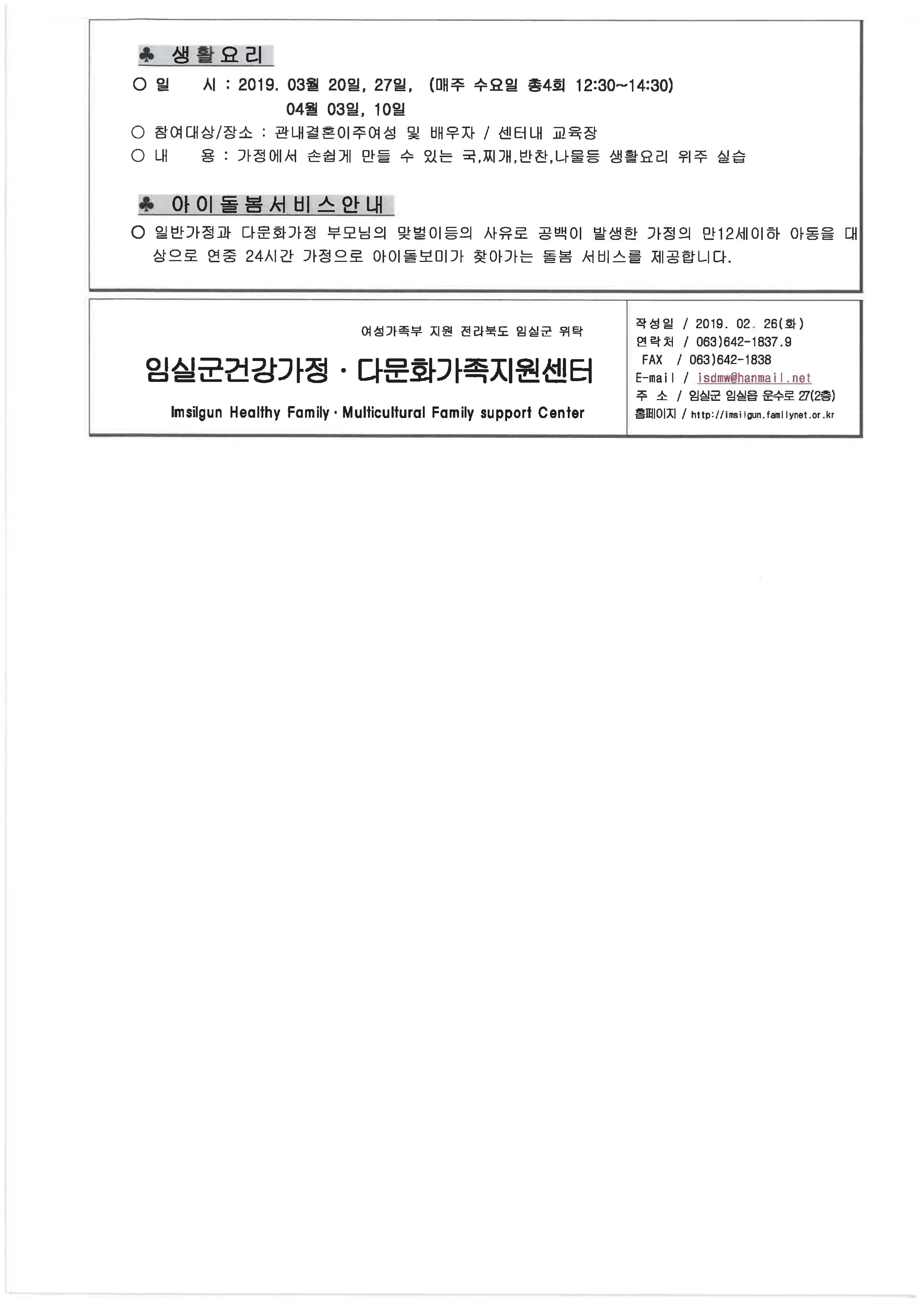 ♣ 생활요리

○ 일 시 : 2019. 03월 20일, 27일, (매주 수요일 총4회 12:30~14:30)
04월 03일, 10일

○ 참여대상/장소 : 관내결혼이주여성 및 배우자 / 센터내 교육장

○ 내 용 : 가정에서 손쉽게 만들 수 있는 국,찌개,반찬,나물등 생활요리 위주 실습

♣ 아이돌봄서비스안내

○ 일반가정과 다문화가정 부모님의 맞벌이등의 사유로 공백이 발생한 가정의 만12세이하 아동을 대상으로 연중 24시간 가정으로 아이돌보미가 찾아가는 돌봄 서비스를 제공합니다.

여성가족부 지원 전라북도 임실군 위탁

임실군건강가정 · 다문화가족지원센터

Imsilgun Healthy Family · Multicultural Family support Center

작성일 / 2019. 02. 26(화)
연락처 / 063)642-1837.9
FAX / 063)642-1838
E-mail / isdmw@hanmail.net
주 소 / 임실군 임실읍 운수로 27(2층)
홈페이지 / http://imsilgun.familynet.or.kr